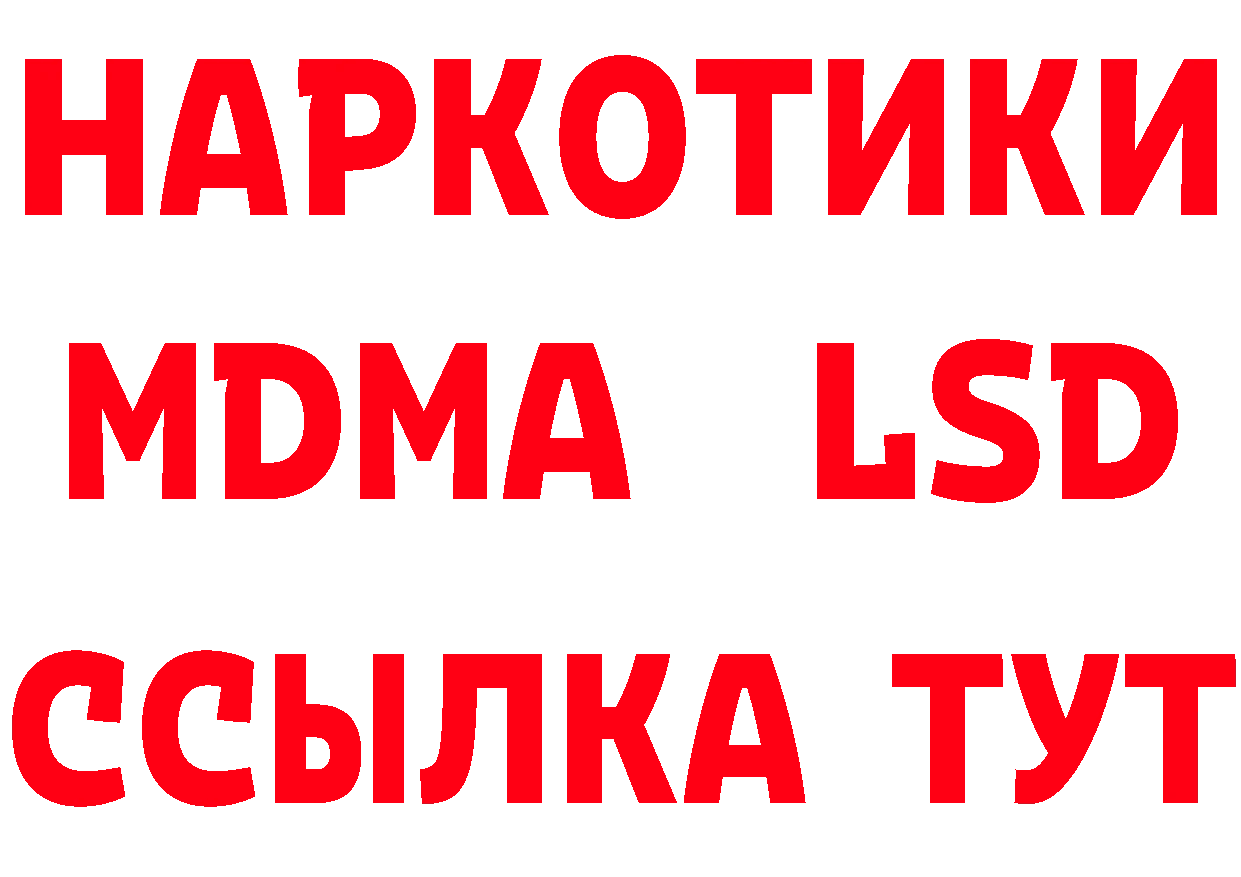 НАРКОТИКИ
MDMA LSD
ССЫЛКА ТУТ